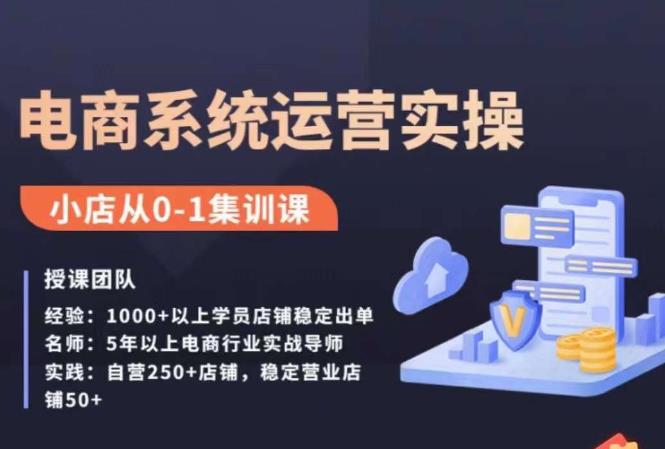 电商系统运营实操

小店从0-1集训课

授课团队

经验：1000+以上学员店铺稳定出单
名师：5年以上电商行业实战导师
实践：自营250+店铺，稳定营业店铺50+

V